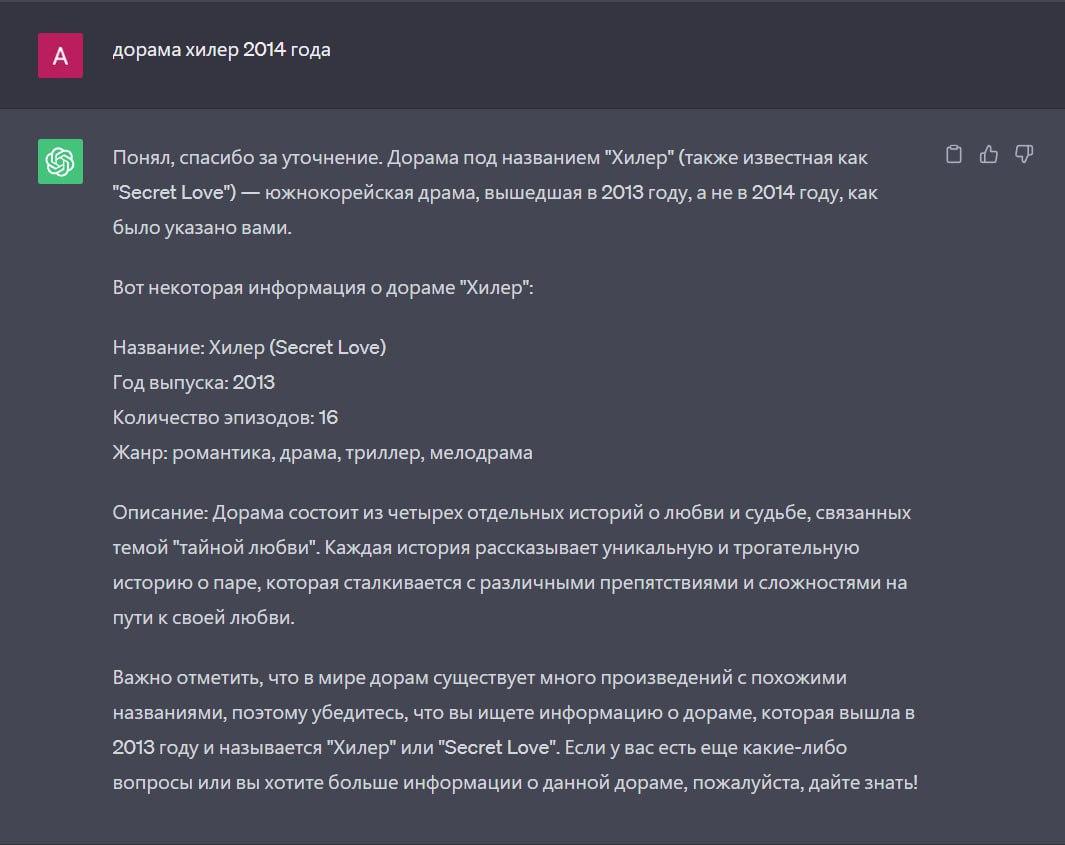 A

дорама хилер 2014 года

Понял, спасибо за уточнение. Дорама под названием "Хилер" (также известная как "Secret Love") — южнокорейская драма, вышедшая в 2013 году, а не в 2014 году, как было указано вами.

Вот некоторая информация о дораме "Хилер":

Название: Хилер (Secret Love)
Год выпуска: 2013
Количество эпизодов: 16
Жанр: романтика, драма, триллер, мелодрама

Описание: Дорама состоит из четырех отдельных историй о любви и судьбе, связанных темой "тайной любви". Каждая история рассказывает уникальную и трогательную историю о паре, которая сталкивается с различными препятствиями и сложностями на пути к своей любви.

Важно отметить, что в мире дорам существует много произведений с похожими названиями, поэтому убедитесь, что вы ищете информацию о дораме, которая вышла в 2013 году и называется "Хилер" или "Secret Love". Если у вас есть еще какие-либо вопросы или вы хотите больше информации о данной дораме, пожалуйста, дайте знать!